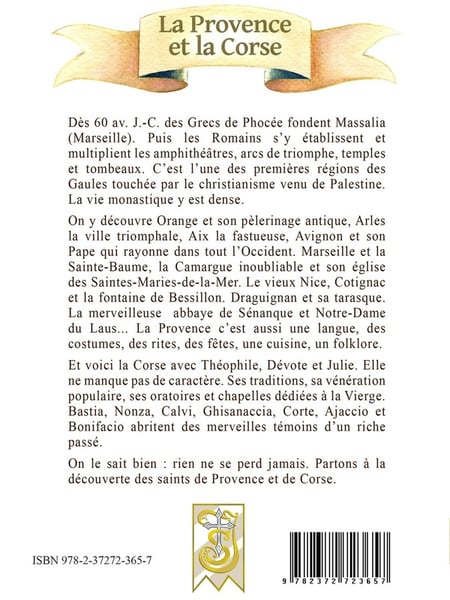 La Provence et la Corse

Dès 60 av. J.-C. des Grecs de Phocée fondent Massalia (Marseille). Puis les Romains s'y établissent et multiplient les amphithéâtres, arcs de triomphe, temples et tombeaux. C'est l'une des premières régions des Gaules touchée par le christianisme venu de Palestine. La vie monastique y est dense.

On y découvre Orange et son pèlerinage antique, Arles la ville triomphale, Aix la fastueuse, Avignon et son Pape qui rayonne dans tout l'Occident. Marseille et la Sainte-Baume, la Camargue inoubliable et son église des Saintes-Maries-de-la-Mer. Le vieux Nice, Cotignac et la fontaine de Bessillon. Draguignan et sa tarasque. La merveilleuse abbaye de Sénanque et Notre-Dame du Laus... La Provence c'est aussi une langue, des costumes, des rites, des fêtes, une cuisine, un folklore.

Et voici la Corse avec Théophile, Dévote et Julie. Elle ne manque pas de caractère. Ses traditions, sa vénération populaire, ses oratoires et chapelles dédiées à la Vierge. Bastia, Nonza, Calvi, Ghisanaccia, Corte, Ajaccio et Bonifacio abritent des merveilles témoins d'un riche passé.

On le sait bien : rien ne se perd jamais. Partons à la découverte des saints de Provence et de Corse.

ISBN 978-2-37272-365-7

9 782372 723657